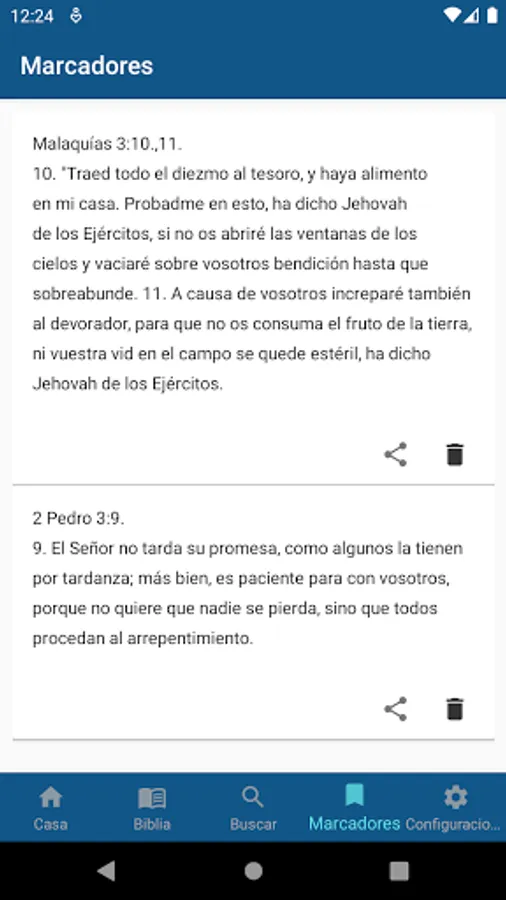 12:24

Marcadores

Malaquías 3:10.,11.
10. "Traed todo el diezmo al tesoro, y haya alimento en mi casa. Probadme en esto, ha dicho Jehovah de los Ejércitos, si no os abriré las ventanas de los cielos y vaciaré sobre vosotros bendición hasta que sobreabunde. 11. A causa de vosotros increparé también al devorador, para que no os consuma el fruto de la tierra, ni vuestra vid en el campo se quede estéril, ha dicho Jehovah de los Ejércitos.

2 Pedro 3:9.
9. El Señor no tarda su promesa, como algunos la tienen por tardanza; más bien, es paciente para con vosotros, porque no quiere que nadie se pierda, sino que todos procedan al arrepentimiento.

Casa
Biblia
Buscar
Marcadores
Configuracio...